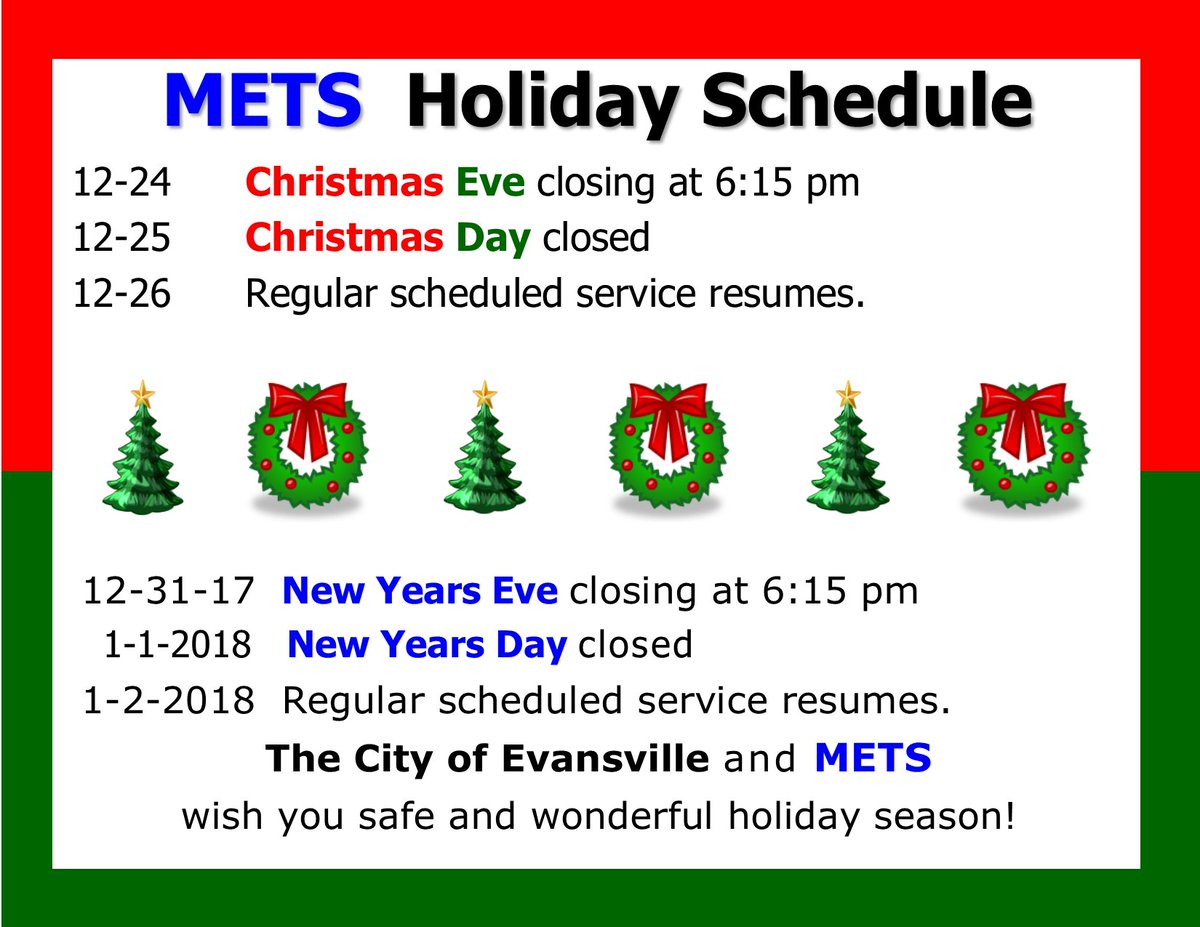 METS Holiday Schedule

12-24 Christmas Eve closing at 6:15 pm
12-25 Christmas Day closed
12-26 Regular scheduled service resumes.

12-31-17 New Years Eve closing at 6:15 pm
1-1-2018 New Years Day closed
1-2-2018 Regular scheduled service resumes.

The City of Evansville and METS
wish you safe and wonderful holiday season!